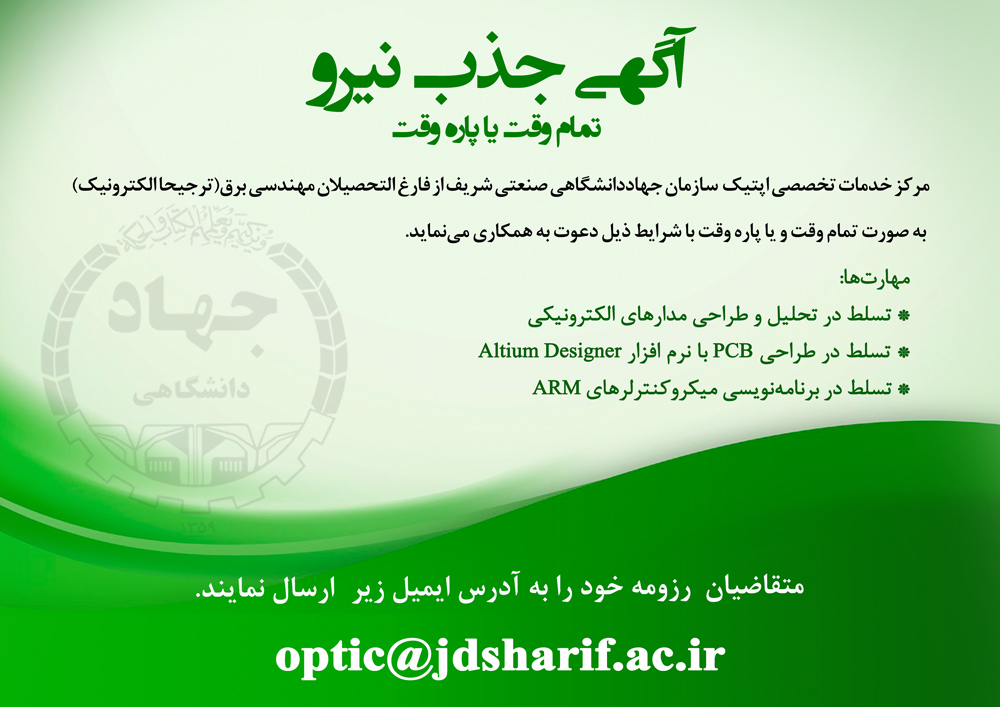 آگهی جذب نیرو
تمام وقت یا پاره وقت

مرکز خدمات تخصصی اپتیک سازمان جهاددانشگاهی صنعتی شریف از فارغ التحصیلان مهندسی برق(ترجیحا الکترونیک) به صورت تمام وقت و یا پاره وقت با شرایط ذیل دعوت به همکاری می‌نماید.

مهارت‌ها:
* تسلط در تحلیل و طراحی مدارهای الکترونیکی
* تسلط در طراحی PCB با نرم افزار Altium Designer
* تسلط در برنامه‌نویسی میکروکنترلرهای ARM

جهاد
دانشگاهی

متقاضیان رزومه خود را به آدرس ایمیل زیر ارسال نمایند.

optic@jdsharif.ac.ir